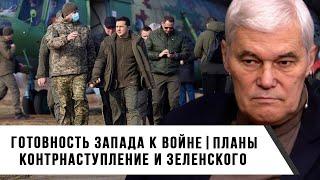 ГОТОВНОСТЬ ЗАПАДА К ВОЙНЕ | ПЛАНЫ КОНТРНАСТУПЛЕНИЕ И ЗЕЛЕНСКОГО